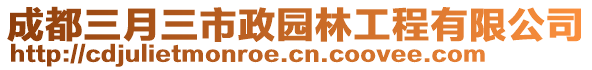 成都三月三市政园林工程有限公司
http://cdjulietmonroe.cn.coovee.com